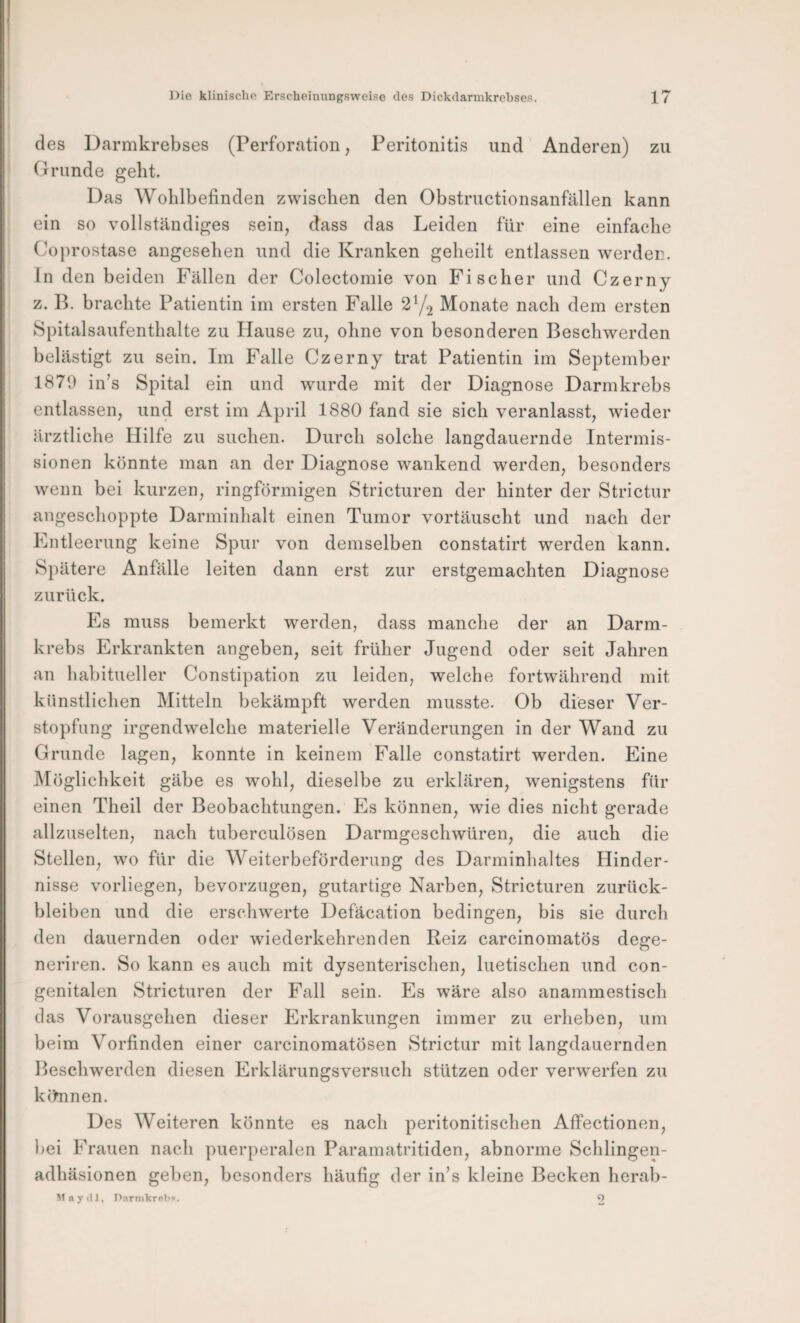 Die klinische Erscheinungsweise des Dickdarmkrebses. 17

des Darmkrebses (Perforation, Peritonitis und Anderen) zu Grunde geht.

Das Wohlbefinden zwischen den Obstructionsanfällen kann ein so vollständiges sein, dass das Leiden für eine einfache Coprostase angesehen und die Kranken geheilt entlassen werden. In den beiden Fällen der Colectomie von Fischer und Czerny z. B. brachte Patientin im ersten Falle $2\frac{1}{2}$ Monate nach dem ersten Spitalsaufenthalte zu Hause zu, ohne von besonderen Beschwerden belästigt zu sein. Im Falle Czerny trat Patientin im September 1879 in's Spital ein und wurde mit der Diagnose Darmkrebs entlassen, und erst im April 1880 fand sie sich veranlasst, wieder ärztliche Hilfe zu suchen. Durch solche langdauernde Intermissionen könnte man an der Diagnose wankend werden, besonders wenn bei kurzen, ringförmigen Stricturen der hinter der Strictur angeschoppte Darminhalt einen Tumor vortäuscht und nach der Entleerung keine Spur von demselben constatirt werden kann. Spätere Anfälle leiten dann erst zur erstgemachten Diagnose zurück.

Es muss bemerkt werden, dass manche der an Darmkrebs Erkrankten angeben, seit früher Jugend oder seit Jahren an habitueller Constipation zu leiden, welche fortwährend mit künstlichen Mitteln bekämpft werden musste. Ob dieser Verstopfung irgendwelche materielle Veränderungen in der Wand zu Grunde lagen, konnte in keinem Falle constatirt werden. Eine Möglichkeit gäbe es wohl, dieselbe zu erklären, wenigstens für einen Theil der Beobachtungen. Es können, wie dies nicht gerade allzuselten, nach tuberculösen Darmgeschwüren, die auch die Stellen, wo für die Weiterbeförderung des Darminhaltes Hindernisse vorliegen, bevorzugen, gutartige Narben, Stricturen zurückbleiben und die erschwerte Defäcation bedingen, bis sie durch den dauernden oder wiederkehrenden Reiz carcinomatös degeneriren. So kann es auch mit dysenterischen, luetischen und congenitalen Stricturen der Fall sein. Es wäre also anammestisch das Vorausgehen dieser Erkrankungen immer zu erheben, um beim Vorfinden einer carcinomatösen Strictur mit langdauernden Beschwerden diesen Erklärungsversuch stützen oder verwerfen zu können.

Des Weiteren könnte es nach peritonitischen Affectionen, bei Frauen nach puerperalen Paramatritiden, abnorme Schlingenadhäsionen geben, besonders häufig der in's kleine Becken herab-

Maydl, Darmkrebs. 2